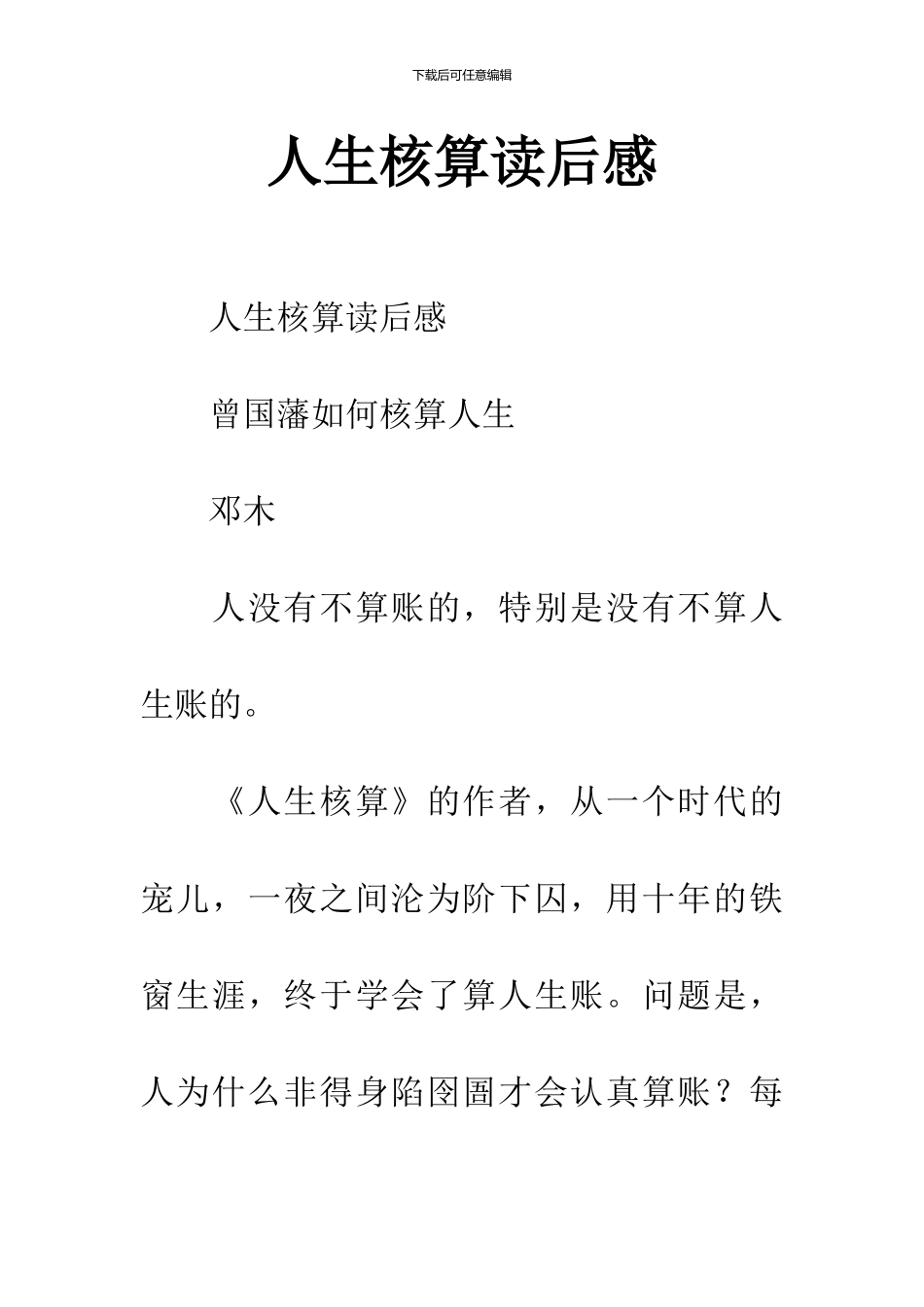 下载后可任意编辑

人生核算读后感

人生核算读后感

曾国藩如何核算人生

邓木

人没有不算账的，特别是没有不算人生账的。

《人生核算》的作者，从一个时代的宠儿，一夜之间沦为阶下囚，用十年的铁窗生涯，终于学会了算人生账。问题是，人为什么非得身陷囹圄才会认真算账？每